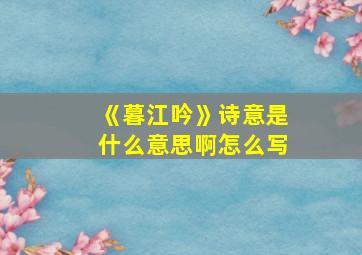 《暮江吟》诗意是什么意思啊怎么写